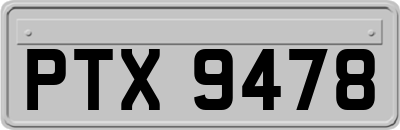 PTX 9478